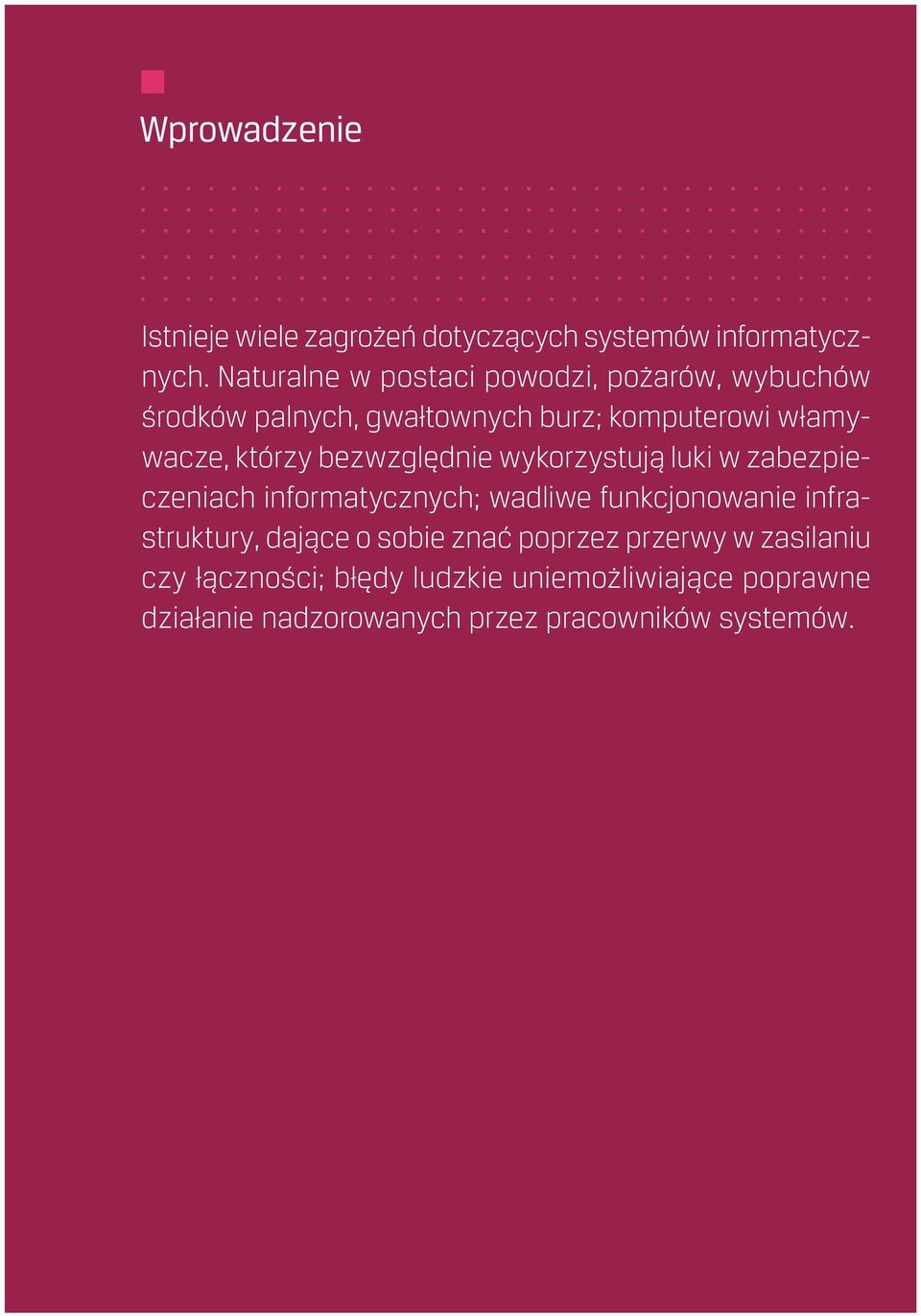 Wprowadzenie

Istnieje wiele zagrożeń dotyczących systemów informatycznych. Naturalne w postaci powodzi, pożarów, wybuchów środków palnych, gwałtownych burz; komputerowi włamywacze, którzy bezwzględnie wykorzystują luki w zabezpieczeniach informatycznych; wadliwe funkcjonowanie infrastruktury, dające o sobie znać poprzez przerwy w zasilaniu czy łączności; błędy ludzkie uniemożliwiające poprawne działanie nadzorowanych przez pracowników systemów.